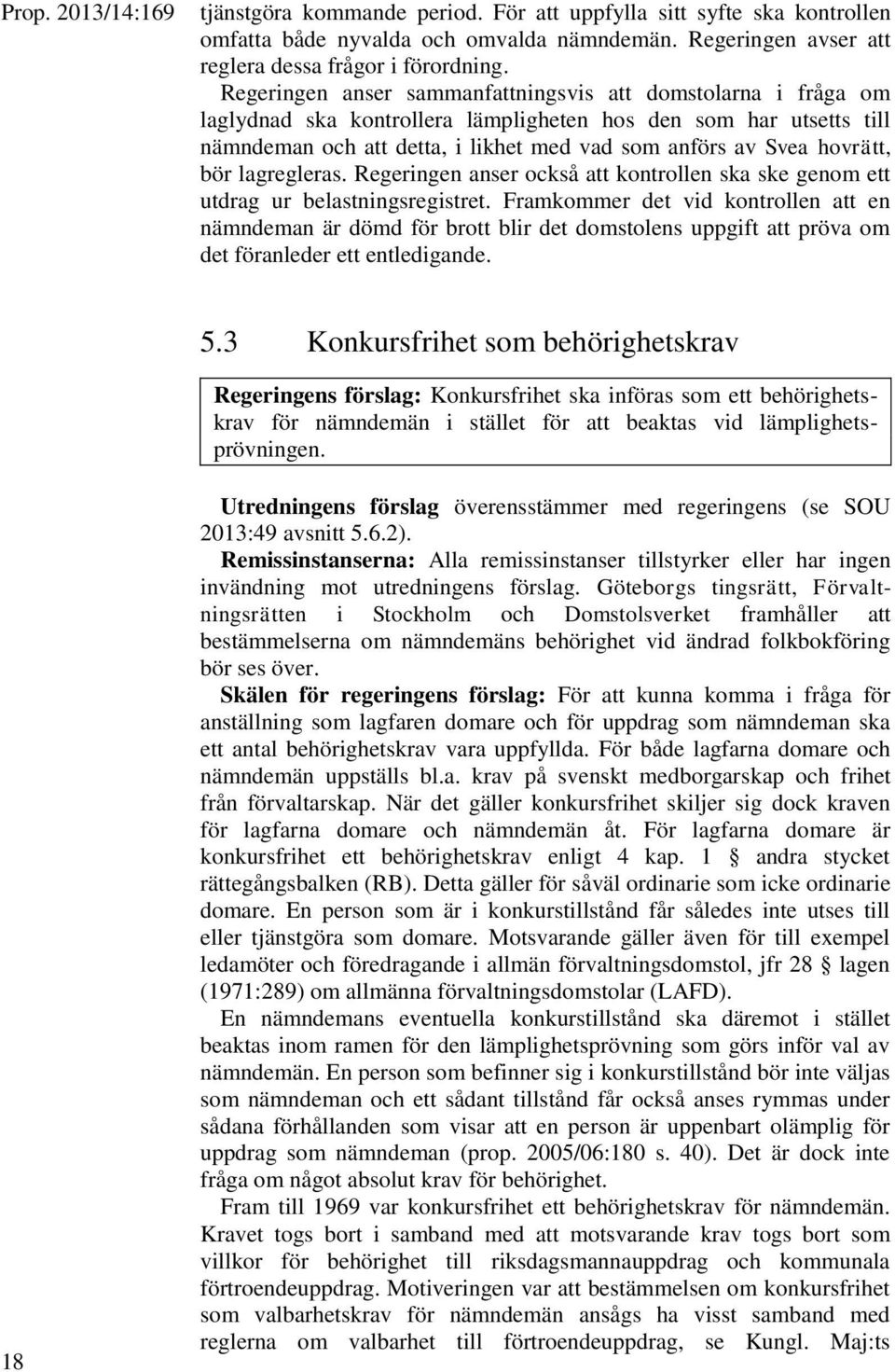 Prop. 2013/14:169

tjänstgöra kommande period. För att uppfylla sitt syfte ska kontrollen omfatta både nyvalda och omvalda nämndemän. Regeringen avser att reglera dessa frågor i förordning.

Regeringen anser sammanfattningsvis att domstolarna i fråga om laglydnad ska kontrollera lämpligheten hos den som har utsetts till nämndeman och att detta, i likhet med vad som anförs av Svea hovrätt, bör lagregleras. Regeringen anser också att kontrollen ska ske genom ett utdrag ur belastningsregistret. Framkommer det vid kontrollen att en nämndeman är dömd för brott blir det domstolens uppgift att pröva om det föranleder ett entledigande.

5.3 Konkursfrihet som behörighetskrav

Regeringens förslag: Konkursfrihet ska införas som ett behörighetskrav för nämndemän i stället för att beaktas vid lämplighetsprövningen.

Utredningens förslag överensstämmer med regeringens (se SOU 2013:49 avsnitt 5.6.2).

Remissinstanserna: Alla remissinstanser tillstyrker eller har ingen invändning mot utredningens förslag. Göteborgs tingsrätt, Förvaltningsrätten i Stockholm och Domstolsverket framhåller att bestämmelserna om nämndemäns behörighet vid ändrad folkbokföring bör ses över.

Skälen för regeringens förslag: För att kunna komma i fråga för anställning som lagfaren domare och för uppdrag som nämndeman ska ett antal behörighetskrav vara uppfyllda. För både lagfarna domare och nämndemän uppställs bl.a. krav på svenskt medborgarskap och frihet från förvaltarskap. När det gäller konkursfrihet skiljer sig dock kraven för lagfarna domare och nämndemän åt. För lagfarna domare är konkursfrihet ett behörighetskrav enligt 4 kap. 1 § andra stycket rättegångsbalken (RB). Detta gäller för såväl ordinarie som icke ordinarie domare. En person som är i konkurstillstånd får således inte utses till eller tjänstgöra som domare. Motsvarande gäller även för till exempel ledamöter och föredragande i allmän förvaltningsdomstol, jfr 28 § lagen (1971:289) om allmänna förvaltningsdomstolar (LAFD).

En nämndemans eventuella konkurstillstånd ska däremot i stället beaktas inom ramen för den lämplighetsprövning som görs inför val av nämndemän. En person som befinner sig i konkurstillstånd bör inte väljas som nämndeman och ett sådant tillstånd får också anses rymmas under sådana förhållanden som visar att en person är uppenbart olämplig för uppdrag som nämndeman (prop. 2005/06:180 s. 40). Det är dock inte fråga om något absolut krav för behörighet.

Fram till 1969 var konkursfrihet ett behörighetskrav för nämndemän. Kravet togs bort i samband med att motsvarande krav togs bort som villkor för behörighet till riksdagsmannauppdrag och kommunala förtroendeuppdrag. Motiveringen var att bestämmelsen om konkursfrihet som valbarhetskrav för nämndemän ansågs ha visst samband med reglerna om valbarhet till förtroendeuppdrag, se Kungl. Maj:ts

18